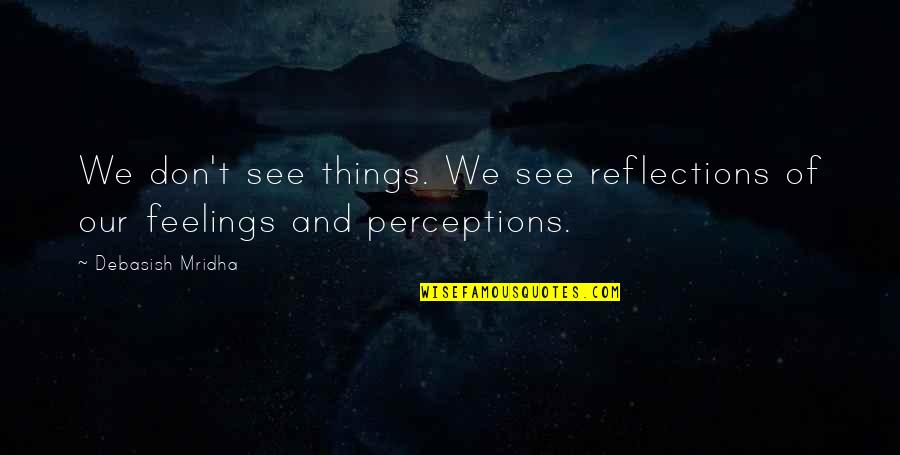 We don't see things. We see reflections of our feelings and perceptions.

~ Debasish Mridha

WISEFAMOUSQUOTES.COM